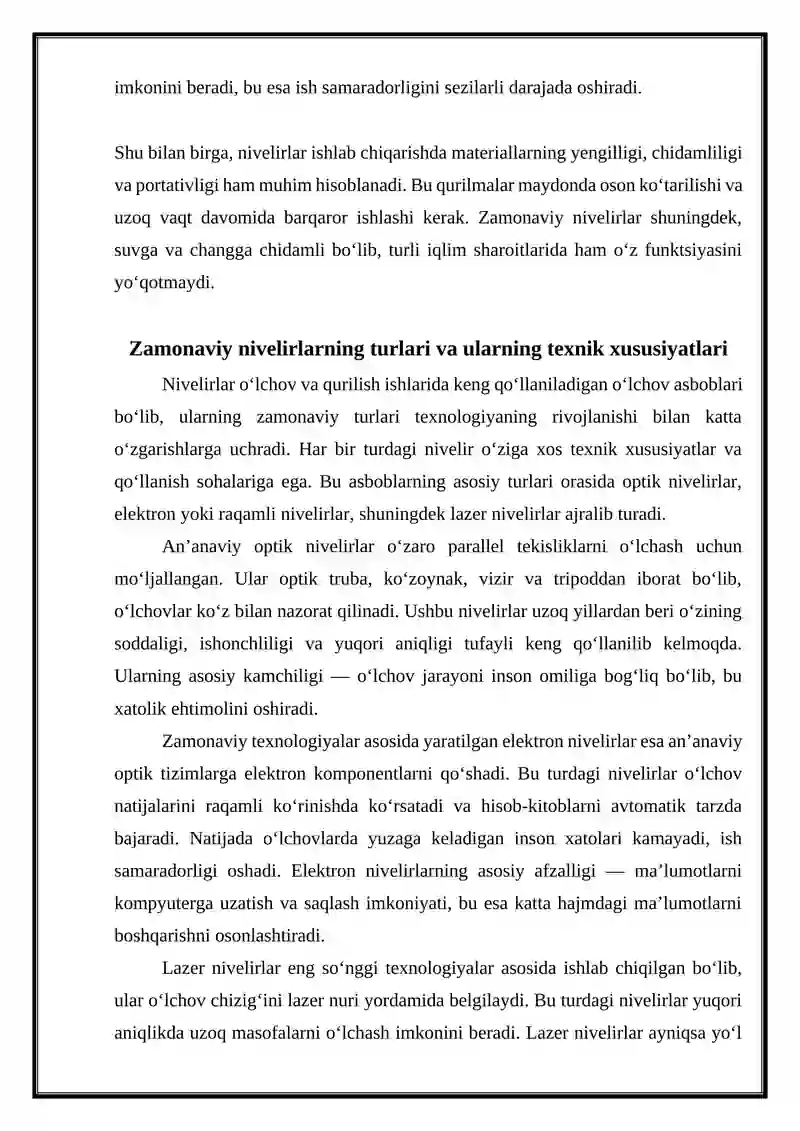 imkonini beradi, bu esa ish samaradorligini sezilarli darajada oshiradi.

Shu bilan birga, nivelirlar ishlab chiqarishda materiallarning yengilligi, chidamliligi va portativligi ham muhim hisoblanadi. Bu qurilmalar maydonda oson ko'tarilishi va uzoq vaqt davomida barqaror ishlashi kerak. Zamonaviy nivelirlar shuningdek, suvga va changga chidamli bo'lib, turli iqlim sharoitlarida ham o'z funktsiyasini yo'qotmaydi.

Zamonaviy nivelirlarning turlari va ularning texnik xususiyatlari

Nivelirlar o'lchov va qurilish ishlarida keng qo'llaniladigan o'lchov asboblari bo'lib, ularning zamonaviy turlari texnologiyaning rivojlanishi bilan katta o'zgarishlarga uchradi. Har bir turdagi nivelir o'ziga xos texnik xususiyatlar va qo'llanish sohalariga ega. Bu asboblarning asosiy turlari orasida optik nivelirlar, elektron yoki raqamli nivelirlar, shuningdek lazer nivelirlar ajralib turadi.

An'anaviy optik nivelirlar o'zaro parallel tekisliklarni o'lchash uchun mo'ljallangan. Ular optik truba, ko'zoynak, vizir va tripoddan iborat bo'lib, o'lchovlar ko'z bilan nazorat qilinadi. Ushbu nivelirlar uzoq yillardan beri o'zining soddaligi, ishonchliligi va yuqori aniqligi tufayli keng qo'llanilib kelmoqda. Ularning asosiy kamchiligi — o'lchov jarayoni inson omiliga bog'liq bo'lib, bu xatolik ehtimolini oshiradi.

Zamonaviy texnologiyalar asosida yaratilgan elektron nivelirlar esa an'anaviy optik tizimlarga elektron komponentlarni qo'shadi. Bu turdagi nivelirlar o'lchov natijalarini raqamli ko'rinishda ko'rsatadi va hisob-kitoblarni avtomatik tarzda bajaradi. Natijada o'lchovlarda yuzaga keladigan inson xatolari kamayadi, ish samaradorligi oshadi. Elektron nivelirlarning asosiy afzalligi — ma'lumotlarni kompyuterga uzatish va saqlash imkoniyati, bu esa katta hajmdagi ma'lumotlarni boshqarishni osonlashtiradi.

Lazer nivelirlar eng so'nggi texnologiyalar asosida ishlab chiqilgan bo'lib, ular o'lchov chizig'ini lazer nuri yordamida belgilaydi. Bu turdagi nivelirlar yuqori aniqlikda uzoq masofalarni o'lchash imkonini beradi. Lazer nivelirlar ayniqsa yo'l